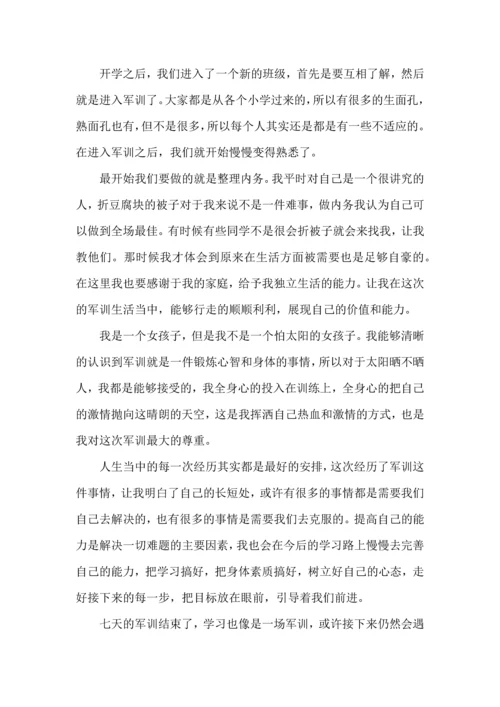 开学之后，我们进入了一个新的班级，首先是要互相了解，然后就是进入军训了。大家都是从各个小学过来的，所以有很多的生面孔，熟面孔也有，但不是很多，所以每个人其实还是都是有一些不适应的。在进入军训之后，我们就开始慢慢变得熟悉了。

最开始我们要做的就是整理内务。我平时对自己是一个很讲究的人，折豆腐块的被子对于我来说不是一件难事，做内务我认为自己可以做到全场最佳。有时候有些同学不是很会折被子就会来找我，让我教他们。那时候我才体会到原来在生活方面被需要也是足够自豪的。在这里我也要感谢于我的家庭，给予我独立生活的能力。让我在这次的军训生活当中，能够行走的顺顺利利，展现自己的价值和能力。

我是一个女孩子，但是我不是一个怕太阳的女孩子。我能够清晰的认识到军训就是一件锻炼心智和身体的事情，所以对于太阳晒不晒人，我都是能够接受的，我全身心的投入在训练上，全身心的把自己的激情抛向这晴朗的天空，这是我挥洒自己热血和激情的方式，也是我对这次军训最大的尊重。

人生当中的每一次经历其实都是最好的安排，这次经历了军训这件事情，让我明白了自己的长短处，或许有很多的事情都是需要我们自己去解决的，也有很多的事情是需要我们去克服的。提高自己的能力是解决一切难题的主要因素，我也会在今后的学习路上慢慢去完善自己的能力，把学习搞好，把身体素质搞好，树立好自己的心态，走好接下来的每一步，把目标放在眼前，引导着我们前进。

七天的军训结束了，学习也像是一场军训，或许接下来仍然会遇